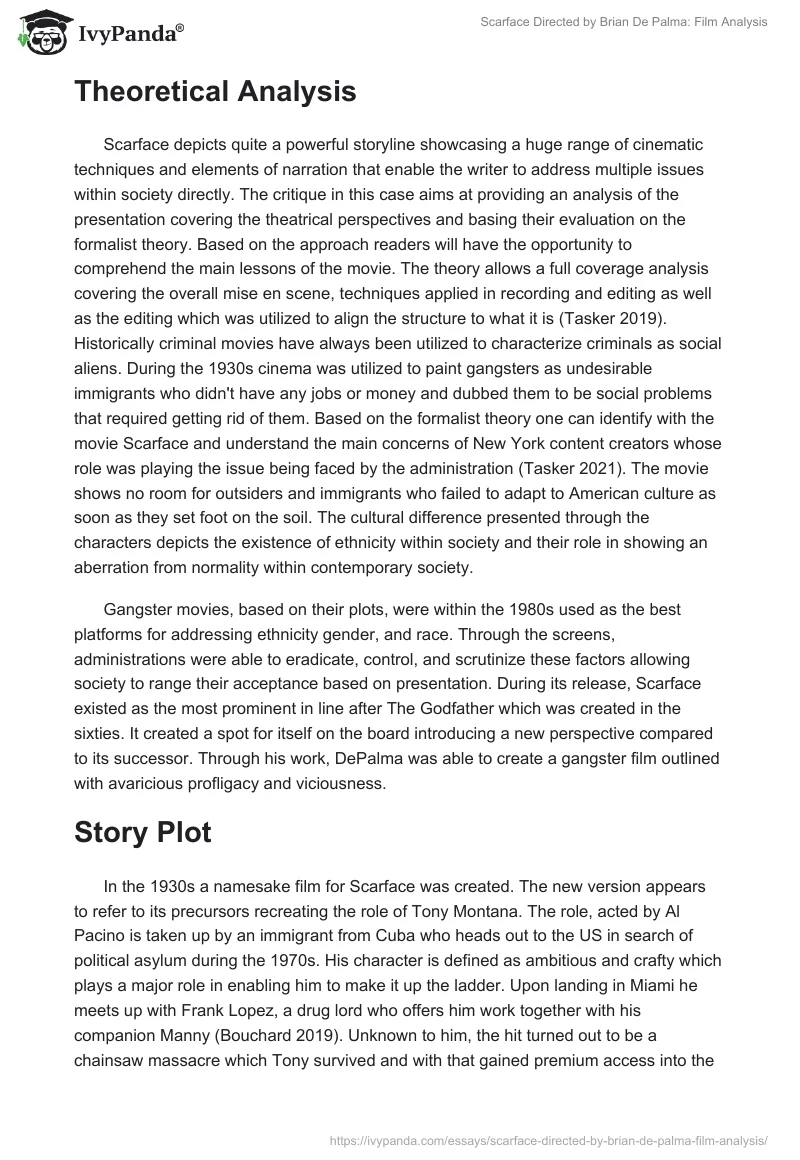 IvyPanda®

Scarface Directed by Brian De Palma: Film Analysis

Theoretical Analysis

Scarface depicts quite a powerful storyline showcasing a huge range of cinematic techniques and elements of narration that enable the writer to address multiple issues within society directly. The critique in this case aims at providing an analysis of the presentation covering the theatrical perspectives and basing their evaluation on the formalist theory. Based on the approach readers will have the opportunity to comprehend the main lessons of the movie. The theory allows a full coverage analysis covering the overall mise en scene, techniques applied in recording and editing as well as the editing which was utilized to align the structure to what it is (Tasker 2019). Historically criminal movies have always been utilized to characterize criminals as social aliens. During the 1930s cinema was utilized to paint gangsters as undesirable immigrants who didn't have any jobs or money and dubbed them to be social problems that required getting rid of them. Based on the formalist theory one can identify with the movie Scarface and understand the main concerns of New York content creators whose role was playing the issue being faced by the administration (Tasker 2021). The movie shows no room for outsiders and immigrants who failed to adapt to American culture as soon as they set foot on the soil. The cultural difference presented through the characters depicts the existence of ethnicity within society and their role in showing an aberration from normality within contemporary society.

Gangster movies, based on their plots, were within the 1980s used as the best platforms for addressing ethnicity gender, and race. Through the screens, administrations were able to eradicate, control, and scrutinize these factors allowing society to range their acceptance based on presentation. During its release, Scarface existed as the most prominent in line after The Godfather which was created in the sixties. It created a spot for itself on the board introducing a new perspective compared to its successor. Through his work, DePalma was able to create a gangster film outlined with avaricious profligacy and viciousness.

Story Plot

In the 1930s a namesake film for Scarface was created. The new version appears to refer to its precursors recreating the role of Tony Montana. The role, acted by Al Pacino is taken up by an immigrant from Cuba who heads out to the US in search of political asylum during the 1970s. His character is defined as ambitious and crafty which plays a major role in enabling him to make it up the ladder. Upon landing in Miami he meets up with Frank Lopez, a drug lord who offers him work together with his companion Manny (Bouchard 2019). Unknown to him, the hit turned out to be a chainsaw massacre which Tony survived and with that gained premium access into the

https://ivypanda.com/essays/scarface-directed-by-brian-de-palma-film-analysis/